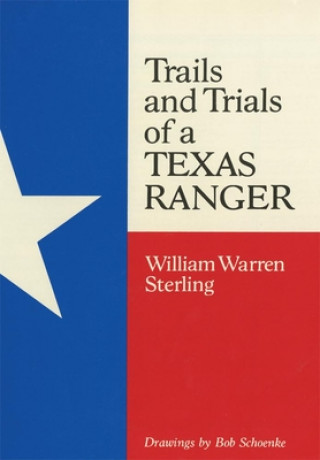 Trails and Trials of a TEXAS RANGER

William Warren Sterling

Drawings by Bob Schoenke